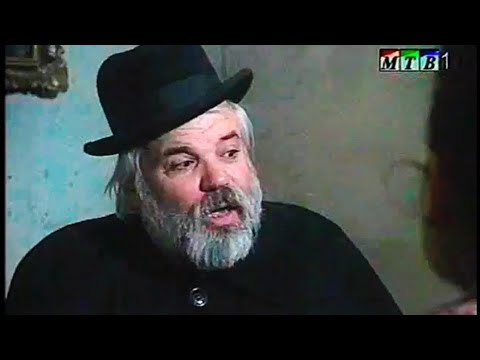 MTB1